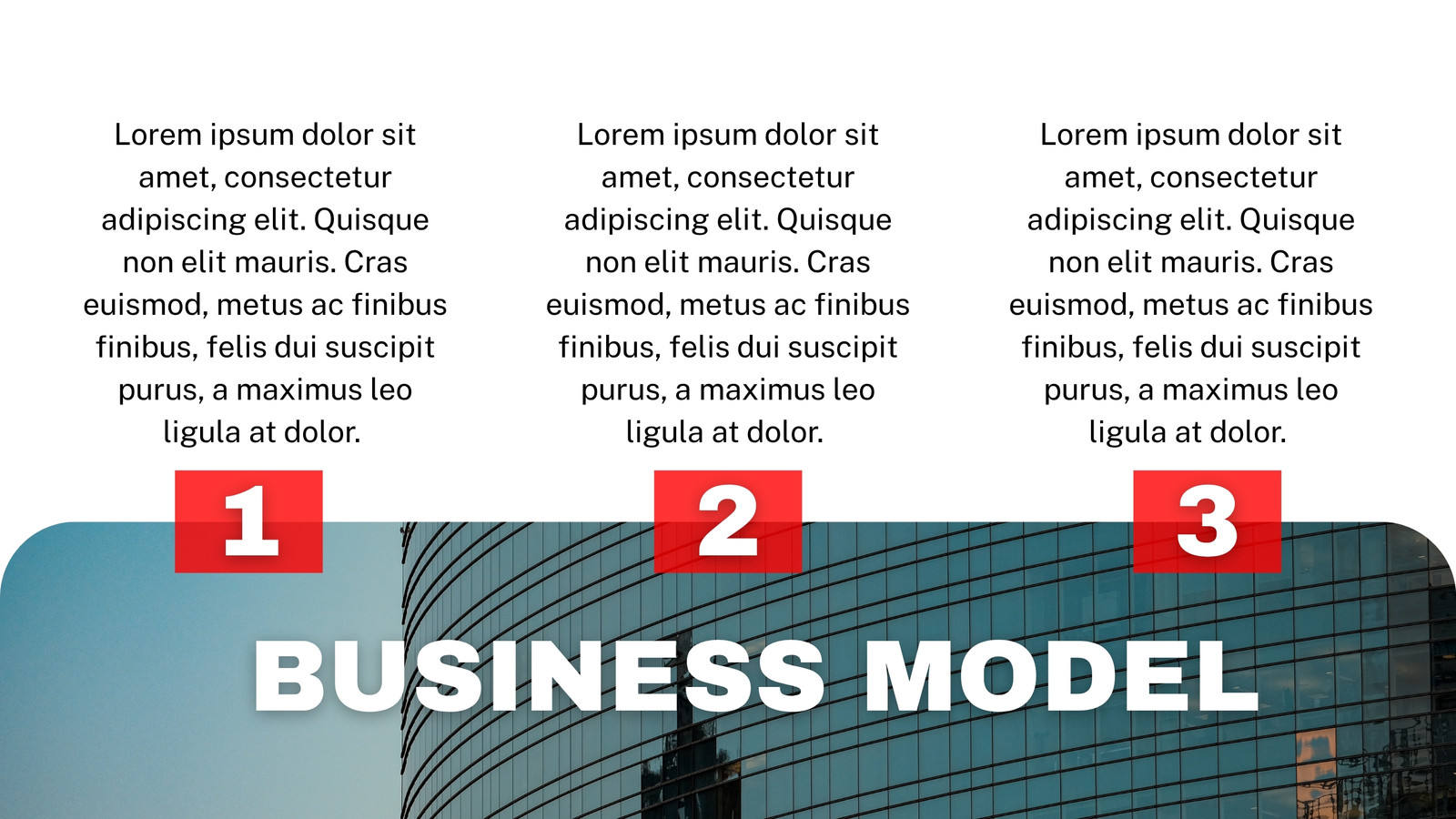 Lorem ipsum dolor sit amet, consectetur adipiscing elit. Quisque non elit mauris. Cras euismod, metus ac finibus finibus, felis dui suscipit purus, a maximus leo ligula at dolor.

1

Lorem ipsum dolor sit amet, consectetur adipiscing elit. Quisque non elit mauris. Cras euismod, metus ac finibus finibus, felis dui suscipit purus, a maximus leo ligula at dolor.

2

Lorem ipsum dolor sit amet, consectetur adipiscing elit. Quisque non elit mauris. Cras euismod, metus ac finibus finibus, felis dui suscipit purus, a maximus leo ligula at dolor.

3

BUSINESS MODEL